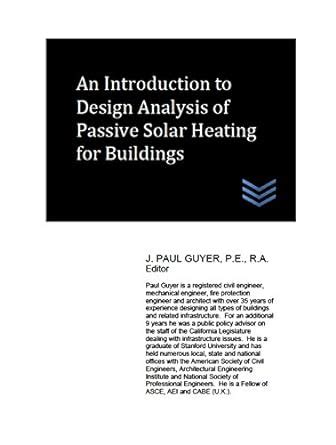 An Introduction to Design Analysis of Passive Solar Heating for Buildings

J. PAUL GUYER, P.E., R.A.
Editor

Paul Guyer is a registered civil engineer, mechanical engineer, fire protection engineer and architect with over 35 years of experience designing all types of buildings and related infrastructure. For an additional 9 years he was a public policy advisor on the staff of the California Legislature dealing with infrastructure issues. He is a graduate of Stanford University and has held numerous local, state and national offices with the American Society of Civil Engineers, Architectural Engineering Institute and National Society of Professional Engineers. He is a Fellow of ASCE, AEI and CABE (U.K.).